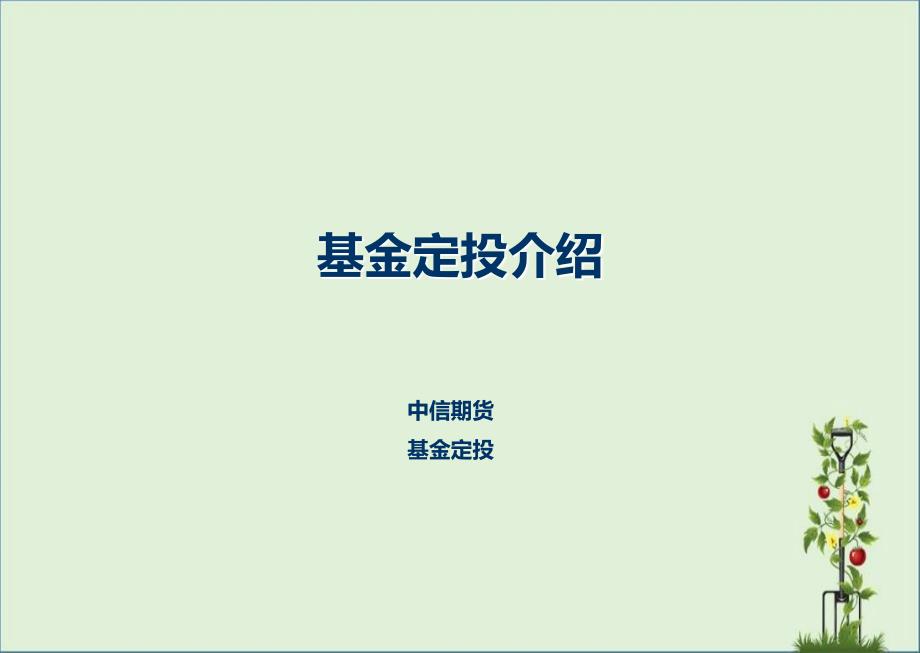 基金定投介绍

中信期货
基金定投